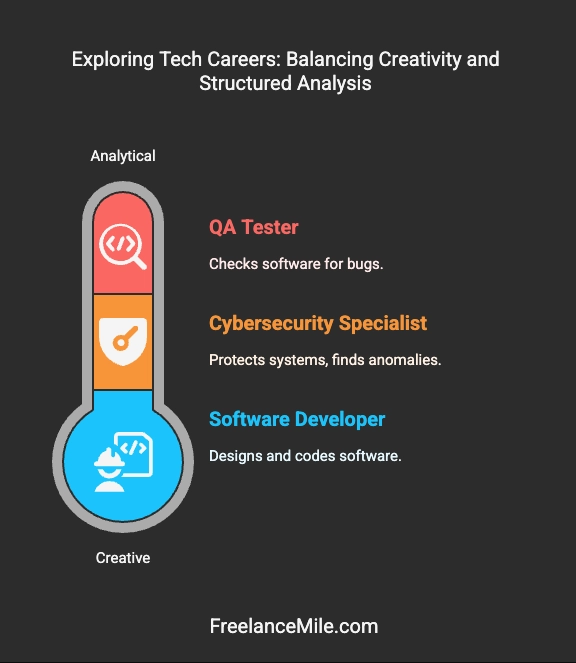 Exploring Tech Careers: Balancing Creativity and Structured Analysis

Analytical

QA Tester

Checks software for bugs.

Cybersecurity Specialist

Protects systems, finds anomalies.

Software Developer

Designs and codes software.

Creative

FreelanceMile.com